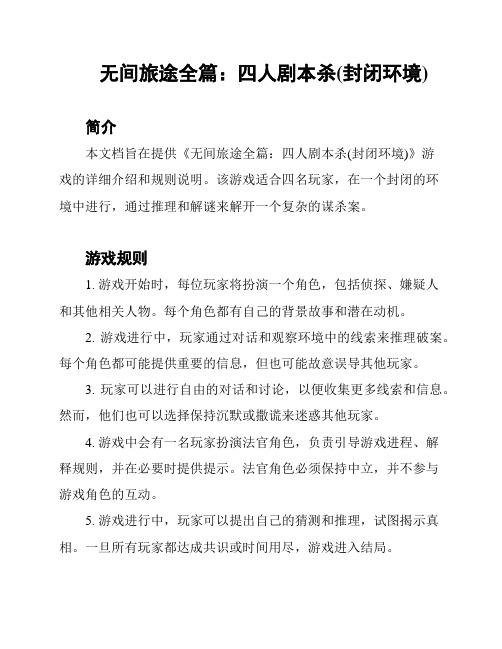 无间旅途全篇：四人剧本杀(封闭环境)

简介

本文档旨在提供《无间旅途全篇：四人剧本杀(封闭环境)》游戏的详细介绍和规则说明。该游戏适合四名玩家，在一个封闭的环境中进行，通过推理和解谜来解开一个复杂的谋杀案。

游戏规则

1. 游戏开始时，每位玩家将扮演一个角色，包括侦探、嫌疑人和其他相关人物。每个角色都有自己的背景故事和潜在动机。

2. 游戏进行中，玩家通过对话和观察环境中的线索来推理破案。每个角色都可能提供重要的信息，但也可能故意误导其他玩家。

3. 玩家可以进行自由的对话和讨论，以便收集更多线索和信息。然而，他们也可以选择保持沉默或撒谎来迷惑其他玩家。

4. 游戏中会有一名玩家扮演法官角色，负责引导游戏进程、解释规则，并在必要时提供提示。法官角色必须保持中立，并不参与游戏角色的互动。

5. 游戏进行中，玩家可以提出自己的猜测和推理，试图揭示真相。一旦所有玩家都达成共识或时间用尽，游戏进入结局。